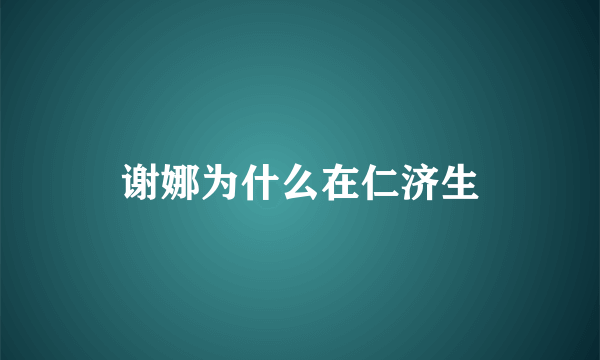 谢娜为什么在仁济生